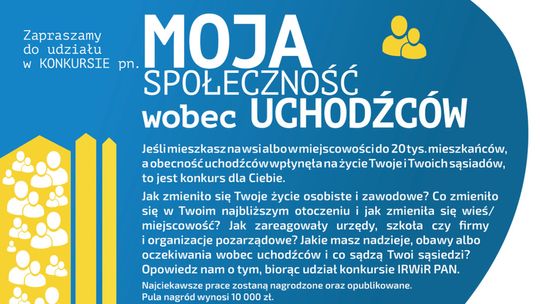 Zapraszamy do udziału w KONKURSIE pn.

MOJA SPOŁECZNOŚĆ wobec UCHODŹCÓW

Jeśli mieszkasz na wsi albo w miejscowości do 20 tys. mieszkańców, a obecność uchodźców wpłynęła na życie Twoje i Twoich sąsiadów, to jest konkurs dla Ciebie.

Jak zmieniło się Twoje życie osobiste i zawodowe? Co zmieniło się w Twoim najbliższym otoczeniu i jak zmieniła się wieś/ miejscowość? Jak zareagowały urzędy, szkoła czy firmy i organizacje pozarządowe? Jakie masz nadzieje, obawy albo oczekiwania wobec uchodźców i co sądzą Twoi sąsiedzi? Opowiedz nam o tym, biorąc udział konkursie IRWiR PAN.

Najciekawsze prace zostaną nagrodzone oraz opublikowane. Pula nagród wynosi 10 000 zł.